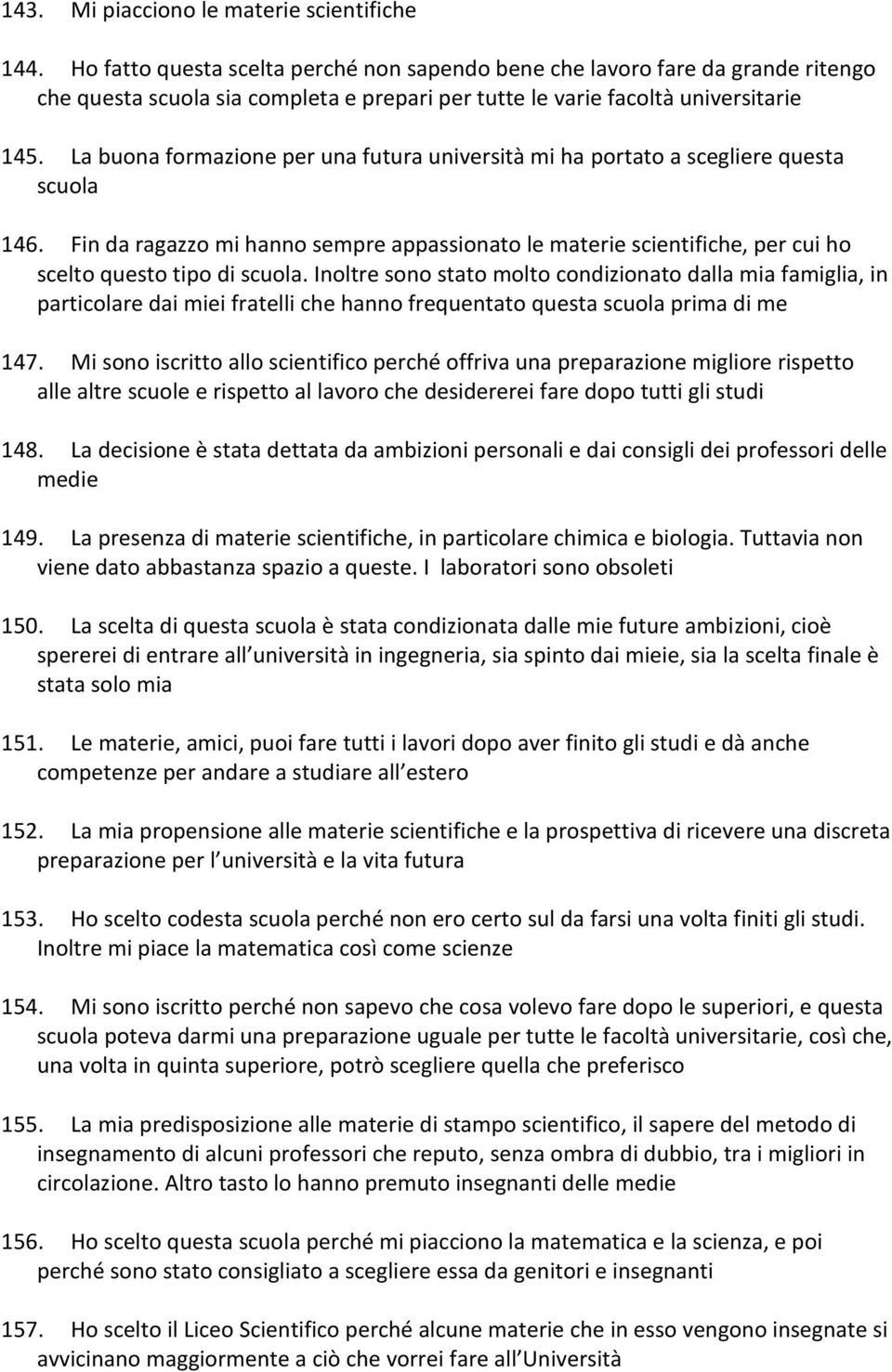 143. Mi piacciono le materie scientifiche

144. Ho fatto questa scelta perché non sapendo bene che lavoro fare da grande ritengo che questa scuola sia completa e prepari per tutte le varie facoltà universitarie

145. La buona formazione per una futura università mi ha portato a scegliere questa scuola

146. Fin da ragazzo mi hanno sempre appassionato le materie scientifiche, per cui ho scelto questo tipo di scuola. Inoltre sono stato molto condizionato dalla mia famiglia, in particolare dai miei fratelli che hanno frequentato questa scuola prima di me

147. Mi sono iscritto allo scientifico perché offriva una preparazione migliore rispetto alle altre scuole e rispetto al lavoro che desidererei fare dopo tutti gli studi

148. La decisione è stata dettata da ambizioni personali e dai consigli dei professori delle medie

149. La presenza di materie scientifiche, in particolare chimica e biologia. Tuttavia non viene dato abbastanza spazio a queste. I laboratori sono obsoleti

150. La scelta di questa scuola è stata condizionata dalle mie future ambizioni, cioè spererei di entrare all università in ingegneria, sia spinto dai mieie, sia la scelta finale è stata solo mia

151. Le materie, amici, puoi fare tutti i lavori dopo aver finito gli studi e dà anche competenze per andare a studiare all estero

152. La mia propensione alle materie scientifiche e la prospettiva di ricevere una discreta preparazione per l università e la vita futura

153. Ho scelto codesta scuola perché non ero certo sul da farsi una volta finiti gli studi. Inoltre mi piace la matematica così come scienze

154. Mi sono iscritto perché non sapevo che cosa volevo fare dopo le superiori, e questa scuola poteva darmi una preparazione uguale per tutte le facoltà universitarie, così che, una volta in quinta superiore, potrò scegliere quella che preferisco

155. La mia predisposizione alle materie di stampo scientifico, il sapere del metodo di insegnamento di alcuni professori che reputo, senza ombra di dubbio, tra i migliori in circolazione. Altro tasto lo hanno premuto insegnanti delle medie

156. Ho scelto questa scuola perché mi piacciono la matematica e la scienza, e poi perché sono stato consigliato a scegliere essa da genitori e insegnanti

157. Ho scelto il Liceo Scientifico perché alcune materie che in esso vengono insegnate si avvicinano maggiormente a ciò che vorrei fare all Università